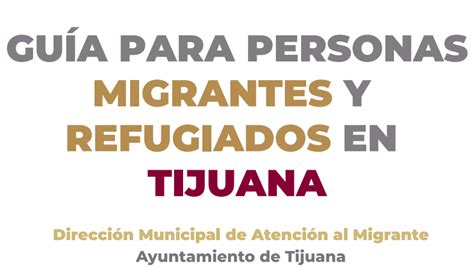 GUÍA PARA PERSONAS MIGRANTES Y REFUGIADOS EN TIJUANA

Dirección Municipal de Atención al Migrante
Ayuntamiento de Tijuana